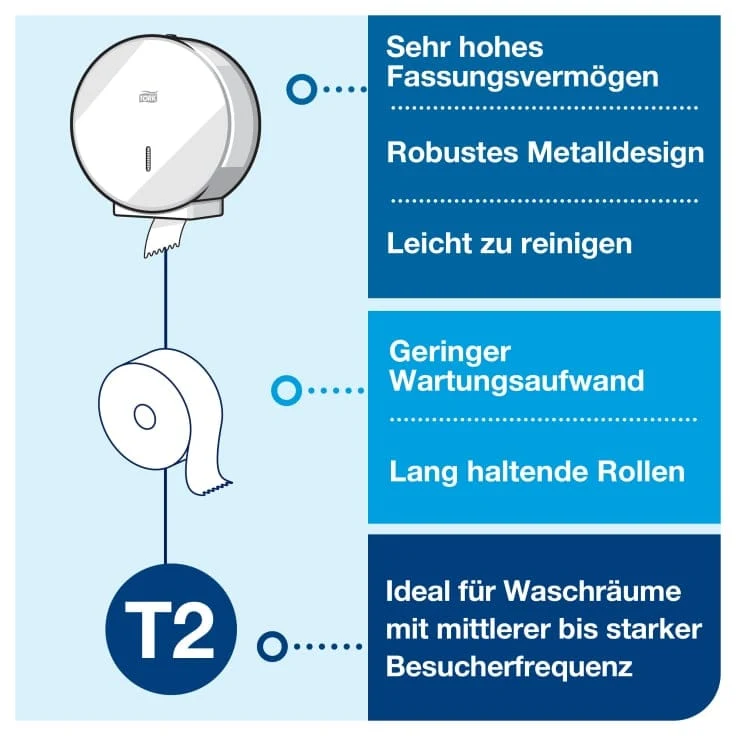 Sehr hohes Fassungsvermögen

Robustes Metalldesign

Leicht zu reinigen

Geringer Wartungsaufwand

Lang haltende Rollen

T2

Ideal für Waschräume mit mittlerer bis starker Besucherfrequenz